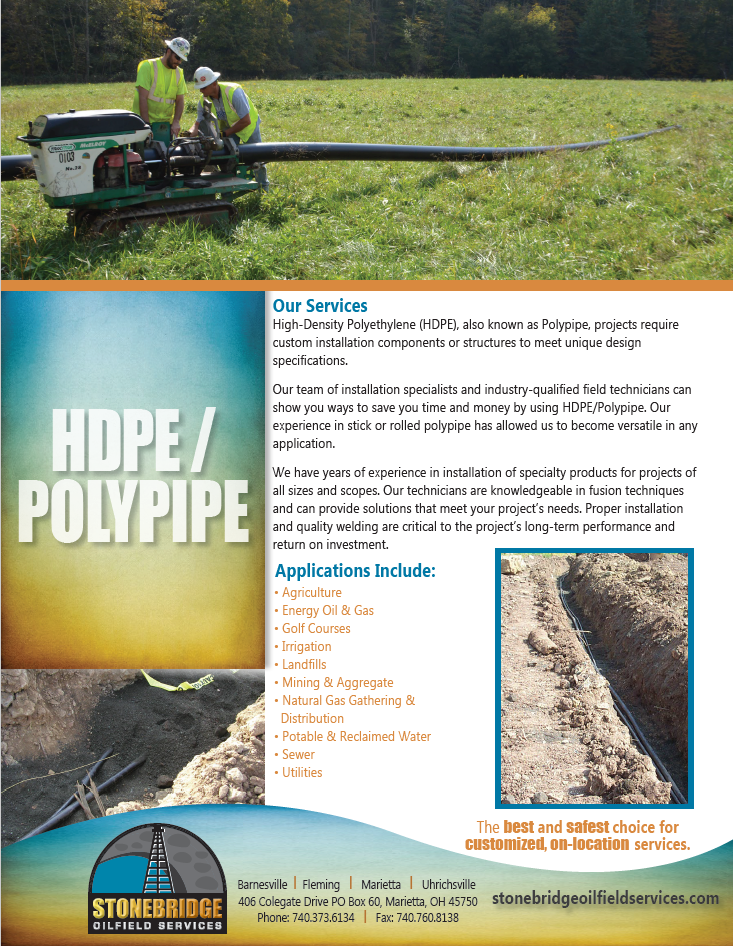 0103

HDPE / POLYPIPE

Our Services
High-Density Polyethylene (HDPE), also known as Polypipe, projects require custom installation components or structures to meet unique design specifications.

Our team of installation specialists and industry-qualified field technicians can show you ways to save you time and money by using HDPE/Polypipe. Our experience in stick or rolled polypipe has allowed us to become versatile in any application.

We have years of experience in installation of specialty products for projects of all sizes and scopes. Our technicians are knowledgeable in fusion techniques and can provide solutions that meet your project's needs. Proper installation and quality welding are critical to the project's long-term performance and return on investment.

Applications Include:
• Agriculture
• Energy Oil & Gas
• Golf Courses
• Irrigation
• Landfills
• Mining & Aggregate
• Natural Gas Gathering & Distribution
• Potable & Reclaimed Water
• Sewer
• Utilities

The best and safest choice for customized, on-location services.

STONEBRIDGE OILFIELD SERVICES

Barnesville | Fleming | Marietta | Uhrichsville
406 Colegate Drive PO Box 60, Marietta, OH 45750
Phone: 740.373.6134 | Fax: 740.760.8138

stonebridgeoilfieldservices.com